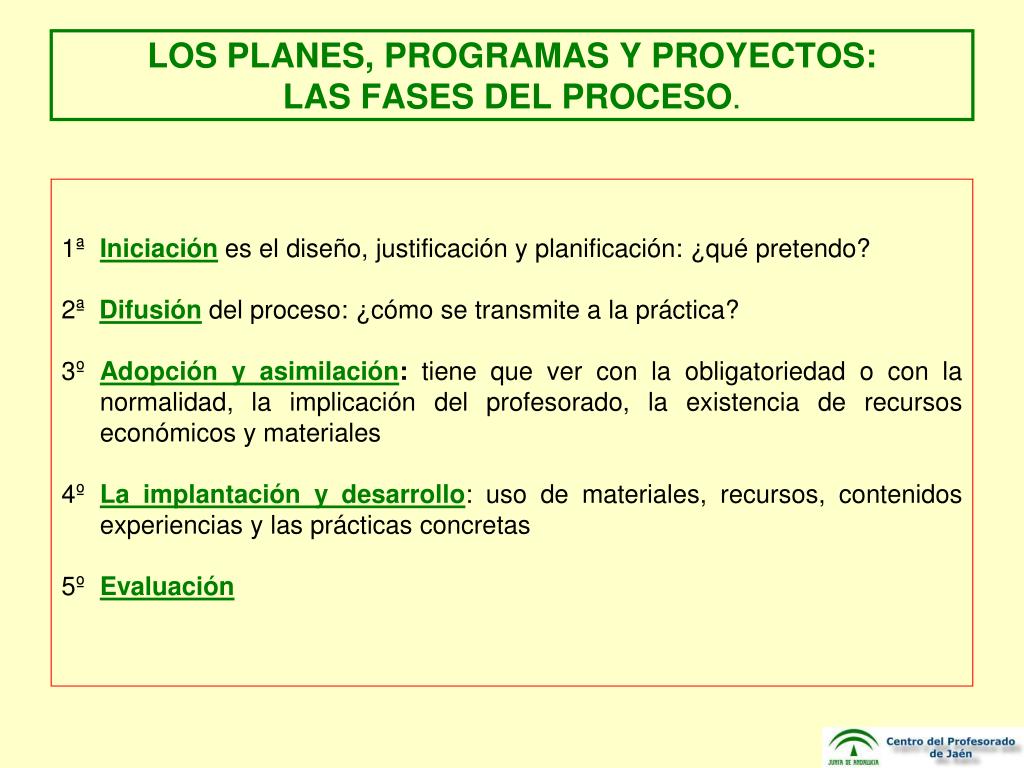 LOS PLANES, PROGRAMAS Y PROYECTOS:
LAS FASES DEL PROCESO.

1ª Iniciación es el diseño, justificación y planificación: ¿qué pretendo?

2ª Difusión del proceso: ¿cómo se transmite a la práctica?

3º Adopción y asimilación: tiene que ver con la obligatoriedad o con la normalidad, la implicación del profesorado, la existencia de recursos económicos y materiales

4º La implantación y desarrollo: uso de materiales, recursos, contenidos experiencias y las prácticas concretas

5º Evaluación

JUNTA DE ANDALUCIA

Centro del Profesorado de Jaén